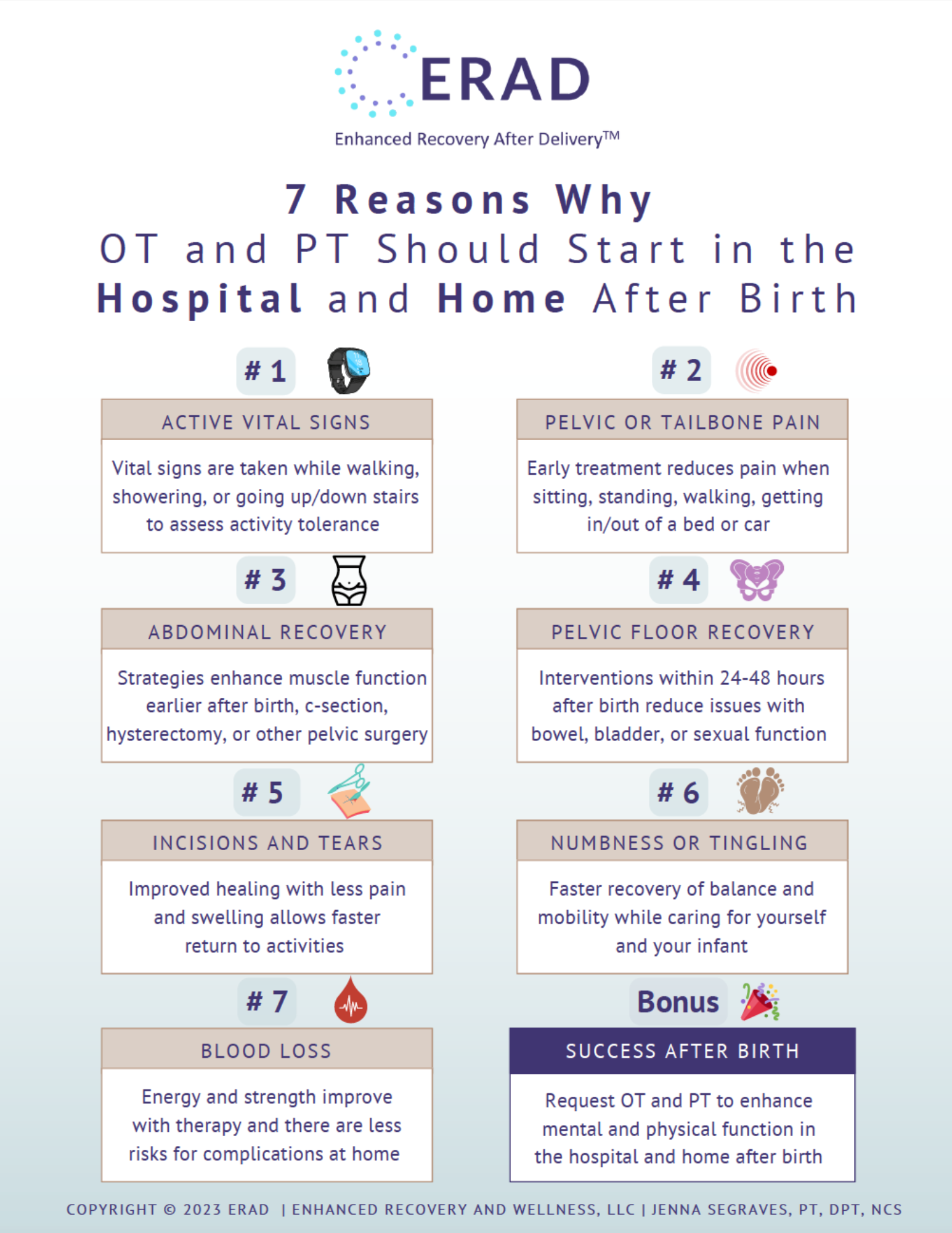 ERAD

Enhanced Recovery After Delivery™

7 Reasons Why
OT and PT Should Start in the
Hospital and Home After Birth

# 1

ACTIVE VITAL SIGNS

Vital signs are taken while walking, showering, or going up/down stairs to assess activity tolerance

# 2

PELVIC OR TAILBONE PAIN

Early treatment reduces pain when sitting, standing, walking, getting in/out of a bed or car

# 3

ABDOMINAL RECOVERY

Strategies enhance muscle function earlier after birth, c-section, hysterectomy, or other pelvic surgery

# 4

PELVIC FLOOR RECOVERY

Interventions within 24-48 hours after birth reduce issues with bowel, bladder, or sexual function

# 5

INCISIONS AND TEARS

Improved healing with less pain and swelling allows faster return to activities

# 6

NUMBNESS OR TINGLING

Faster recovery of balance and mobility while caring for yourself and your infant

# 7

BLOOD LOSS

Energy and strength improve with therapy and there are less risks for complications at home

Bonus

SUCCESS AFTER BIRTH

Request OT and PT to enhance mental and physical function in the hospital and home after birth

COPYRIGHT © 2023 ERAD | ENHANCED RECOVERY AND WELLNESS, LLC | JENNA SEGRAVES, PT, DPT, NCS